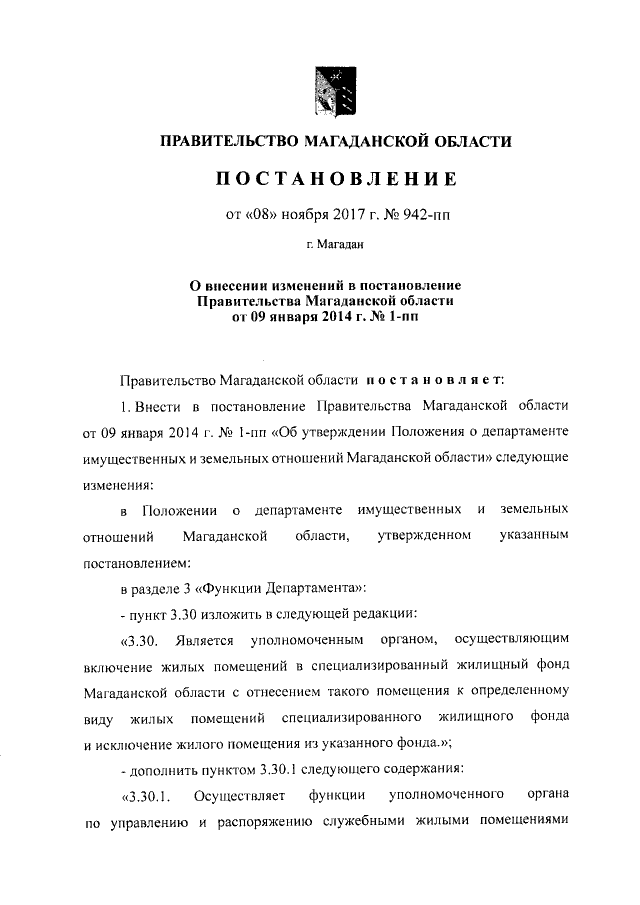 ПРАВИТЕЛЬСТВО МАГАДАНСКОЙ ОБЛАСТИ

ПОСТАНОВЛЕНИЕ

от «08» ноября 2017 г. № 942-пп

г. Магадан

О внесении изменений в постановление Правительства Магаданской области от 09 января 2014 г. № 1-пп

Правительство Магаданской области постановляет:

1. Внести в постановление Правительства Магаданской области от 09 января 2014 г. № 1-пп «Об утверждении Положения о департаменте имущественных и земельных отношений Магаданской области» следующие изменения:

в Положении о департаменте имущественных и земельных отношений Магаданской области, утвержденном указанным постановлением:

в разделе 3 «Функции Департамента»:

- пункт 3.30 изложить в следующей редакции:

«3.30. Является уполномоченным органом, осуществляющим включение жилых помещений в специализированный жилищный фонд Магаданской области с отнесением такого помещения к определенному виду жилых помещений специализированного жилищного фонда и исключение жилого помещения из указанного фонда.»;

- дополнить пунктом 3.30.1 следующего содержания:

«3.30.1. Осуществляет функции уполномоченного органа по управлению и распоряжению служебными жилыми помещениями